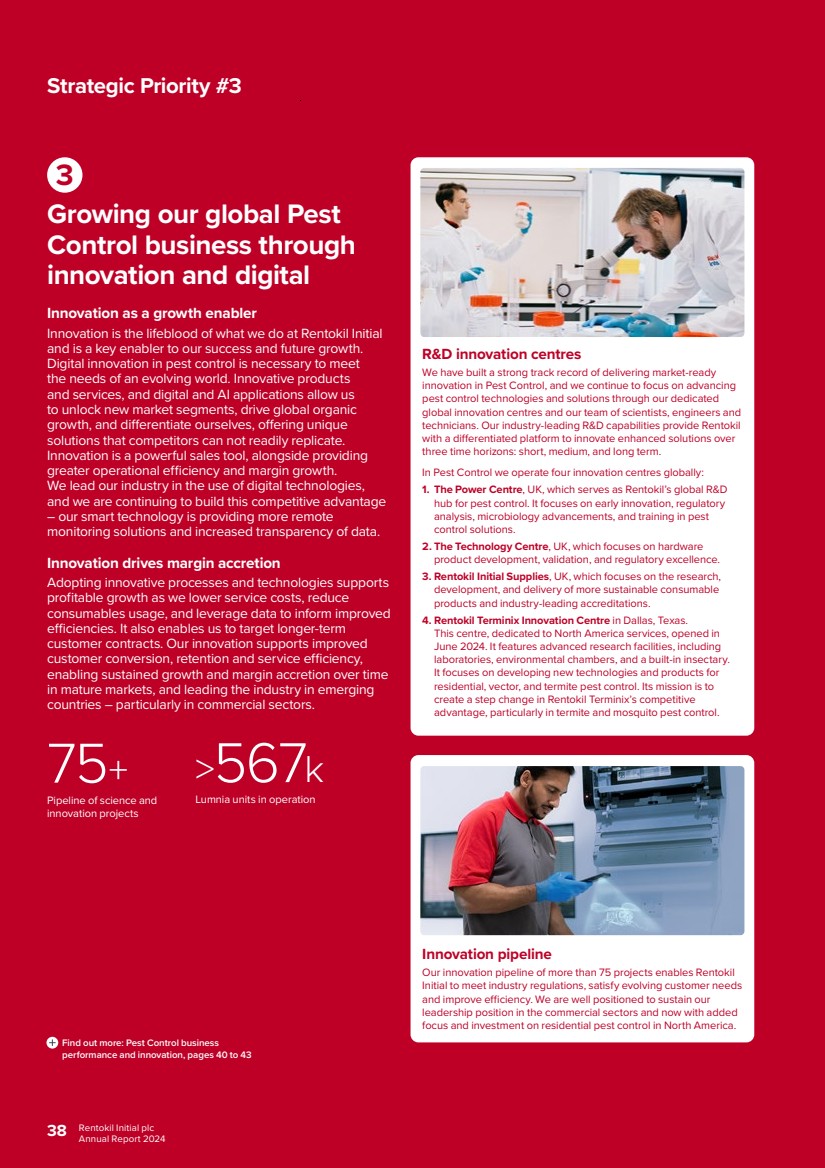 Strategic Priority #3

3

Growing our global Pest Control business through innovation and digital

Innovation as a growth enabler

Innovation is the lifeblood of what we do at Rentokil Initial and is a key enabler to our success and future growth. Digital innovation in pest control is necessary to meet the needs of an evolving world. Innovative products and services, and digital and AI applications allow us to unlock new market segments, drive global organic growth, and differentiate ourselves, offering unique solutions that competitors can not readily replicate. Innovation is a powerful sales tool, alongside providing greater operational efficiency and margin growth. We lead our industry in the use of digital technologies, and we are continuing to build this competitive advantage – our smart technology is providing more remote monitoring solutions and increased transparency of data.

Innovation drives margin accretion

Adopting innovative processes and technologies supports profitable growth as we lower service costs, reduce consumables usage, and leverage data to inform improved efficiencies. It also enables us to target longer-term customer contracts. Our innovation supports improved customer conversion, retention and service efficiency, enabling sustained growth and margin accretion over time in mature markets, and leading the industry in emerging countries – particularly in commercial sectors.

75+
Pipeline of science and innovation projects

>567k
Lumnia units in operation

Find out more: Pest Control business performance and innovation, pages 40 to 43

R&D innovation centres

We have built a strong track record of delivering market-ready innovation in Pest Control, and we continue to focus on advancing pest control technologies and solutions through our dedicated global innovation centres and our team of scientists, engineers and technicians. Our industry-leading R&D capabilities provide Rentokil with a differentiated platform to innovate enhanced solutions over three time horizons: short, medium, and long term.

In Pest Control we operate four innovation centres globally:

1. The Power Centre, UK, which serves as Rentokil's global R&D hub for pest control. It focuses on early innovation, regulatory analysis, microbiology advancements, and training in pest control solutions.
2. The Technology Centre, UK, which focuses on hardware product development, validation, and regulatory excellence.
3. Rentokil Initial Supplies, UK, which focuses on the research, development, and delivery of more sustainable consumable products and industry-leading accreditations.
4. Rentokil Terminix Innovation Centre in Dallas, Texas. This centre, dedicated to North America services, opened in June 2024. It features advanced research facilities, including laboratories, environmental chambers, and a built-in insectary. It focuses on developing new technologies and products for residential, vector, and termite pest control. Its mission is to create a step change in Rentokil Terminix's competitive advantage, particularly in termite and mosquito pest control.

Innovation pipeline

Our innovation pipeline of more than 75 projects enables Rentokil Initial to meet industry regulations, satisfy evolving customer needs and improve efficiency. We are well positioned to sustain our leadership position in the commercial sectors and now with added focus and investment on residential pest control in North America.

38 Rentokil Initial plc
Annual Report 2024